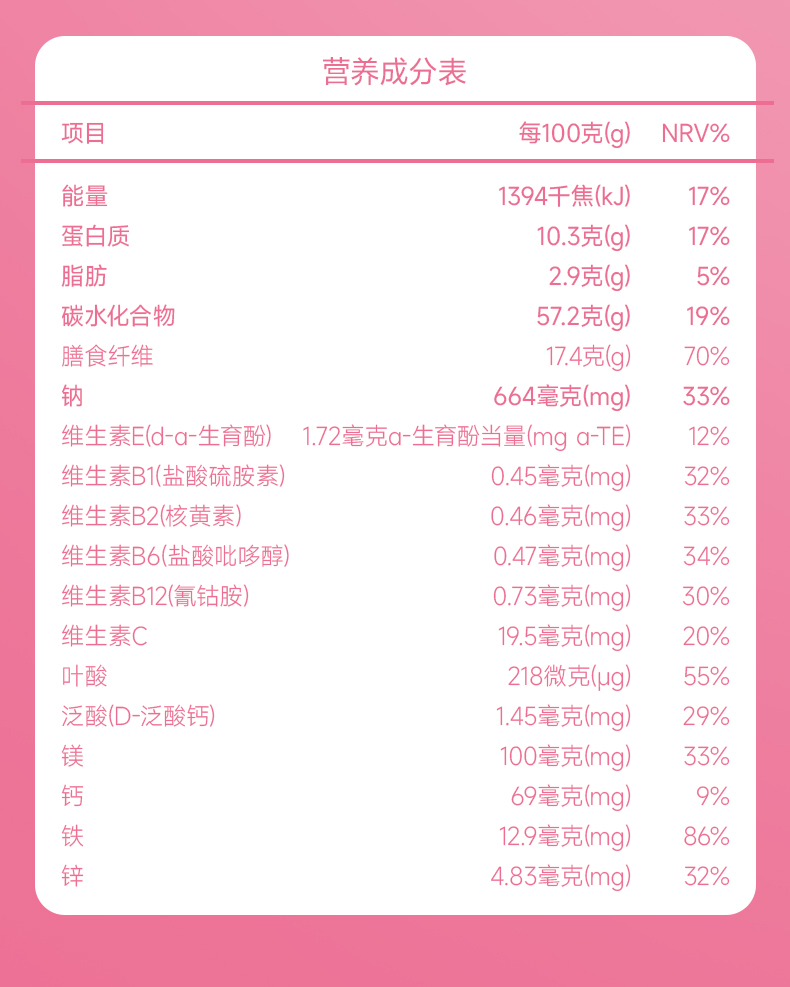 营养成分表

| 项目 | 每100克(g) | NRV% |
|---|---|---|
| 能量 | 1394千焦(kJ) | 17% |
| 蛋白质 | 10.3克(g) | 17% |
| 脂肪 | 2.9克(g) | 5% |
| 碳水化合物 | 57.2克(g) | 19% |
| 膳食纤维 | 17.4克(g) | 70% |
| 钠 | 664毫克(mg) | 33% |
| 维生素E(d-α-生育酚) | 1.72毫克α-生育酚当量(mg α-TE) | 12% |
| 维生素B1(盐酸硫胺素) | 0.45毫克(mg) | 32% |
| 维生素B2(核黄素) | 0.46毫克(mg) | 33% |
| 维生素B6(盐酸吡哆醇) | 0.47毫克(mg) | 34% |
| 维生素B12(氰钴胺) | 0.73毫克(mg) | 30% |
| 维生素C | 19.5毫克(mg) | 20% |
| 叶酸 | 218微克(μg) | 55% |
| 泛酸(D-泛酸钙) | 1.45毫克(mg) | 29% |
| 镁 | 100毫克(mg) | 33% |
| 钙 | 69毫克(mg) | 9% |
| 铁 | 12.9毫克(mg) | 86% |
| 锌 | 4.83毫克(mg) | 32% |